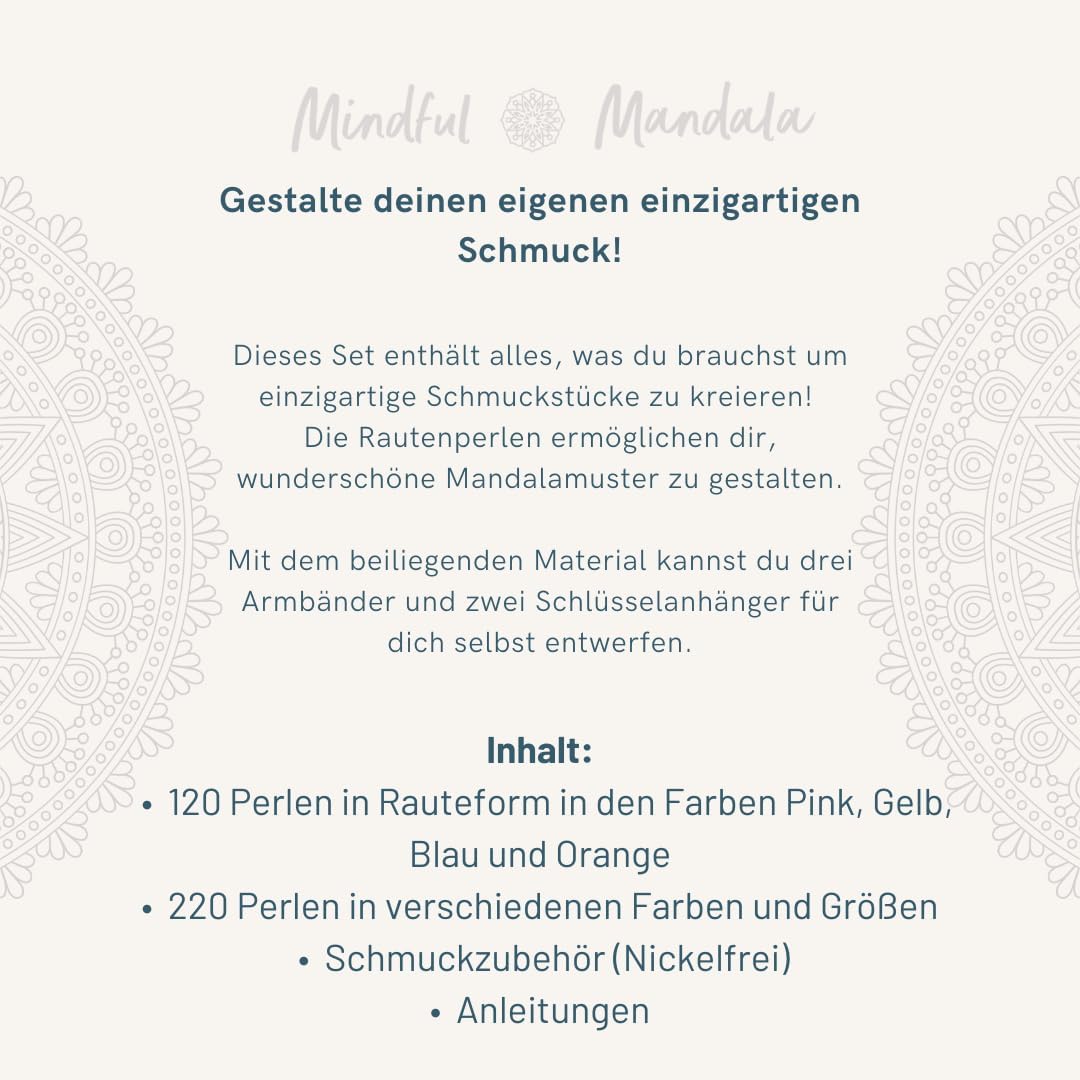 Mindful Mandala

Gestalte deinen eigenen einzigartigen Schmuck!

Dieses Set enthält alles, was du brauchst um einzigartige Schmuckstücke zu kreieren! Die Rautenperlen ermöglichen dir, wunderschöne Mandalamuster zu gestalten.

Mit dem beiliegenden Material kannst du drei Armbänder und zwei Schlüsselanhänger für dich selbst entwerfen.

Inhalt:
• 120 Perlen in Rauteform in den Farben Pink, Gelb, Blau und Orange
• 220 Perlen in verschiedenen Farben und Größen
• Schmuckzubehör (Nickelfrei)
• Anleitungen